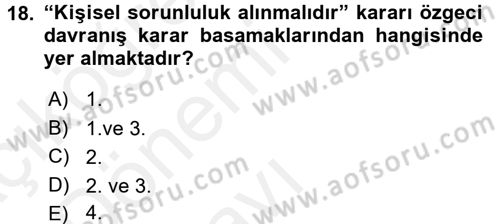 18. “Kişisel sorunluluk alınmalıdır” kararı özgeci davranış karar basamaklarından hangisinde yer almaktadır?

A) 1.
B) 1.ve 3.
C) 2.
D) 2. ve 3.
E) 4.

www.aofsoru.com www.aofsoru.com www.aofsoru.com www.aofsoru.com